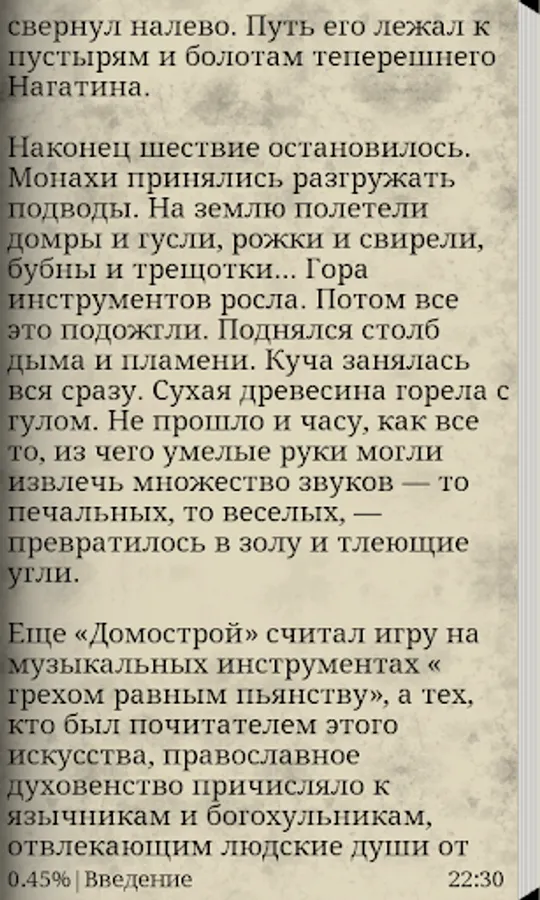 свернул налево. Путь его лежал к пустырям и болотам теперешнего Нагатина.

Наконец шествие остановилось. Монахи принялись разгружать подводы. На землю полетели домры и гусли, рожки и свирели, бубны и трещотки... Гора инструментов росла. Потом все это подожгли. Поднялся столб дыма и пламени. Куча занялась вся сразу. Сухая древесина горела с гулом. Не прошло и часу, как все то, из чего умелые руки могли извлечь множество звуков — то печальных, то веселых, — превратилось в золу и тлеющие угли.

Еще «Домострой» считал игру на музыкальных инструментах « грехом равным пьянству», а тех, кто был почитателем этого искусства, православное духовенство причисляло к язычникам и богохульникам, отвлекающим людские души от

0.45% | Введение 22:30